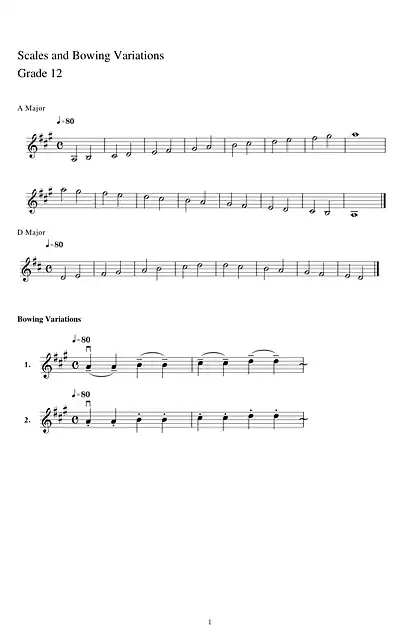 Scales and Bowing Variations
Grade 12

A Major
♩=80

D Major
♩=80

Bowing Variations

♩=80
1.

♩=80
2.

1